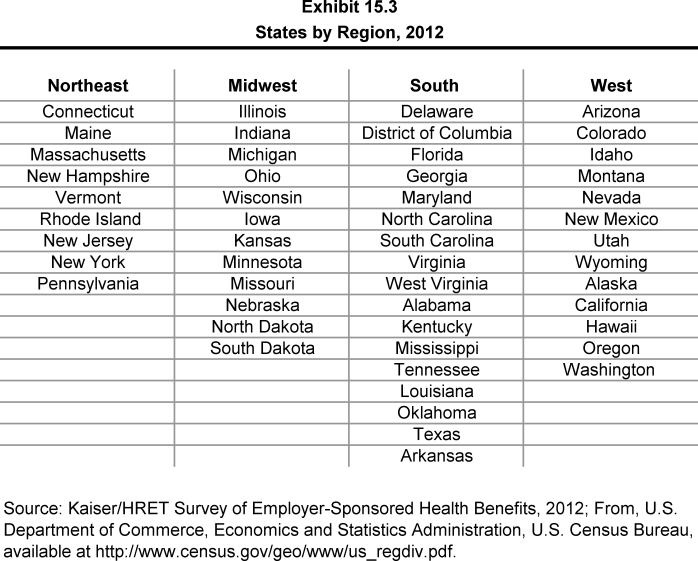 Exhibit 15.3
States by Region, 2012

| Northeast | Midwest | South | West |
|---|---|---|---|
| Connecticut | Illinois | Delaware | Arizona |
| Maine | Indiana | District of Columbia | Colorado |
| Massachusetts | Michigan | Florida | Idaho |
| New Hampshire | Ohio | Georgia | Montana |
| Vermont | Wisconsin | Maryland | Nevada |
| Rhode Island | Iowa | North Carolina | New Mexico |
| New Jersey | Kansas | South Carolina | Utah |
| New York | Minnesota | Virginia | Wyoming |
| Pennsylvania | Missouri | West Virginia | Alaska |
| | Nebraska | Alabama | California |
| | North Dakota | Kentucky | Hawaii |
| | South Dakota | Mississippi | Oregon |
| | | Tennessee | Washington |
| | | Louisiana | |
| | | Oklahoma | |
| | | Texas | |
| | | Arkansas | |

Source: Kaiser/HRET Survey of Employer-Sponsored Health Benefits, 2012; From, U.S. Department of Commerce, Economics and Statistics Administration, U.S. Census Bureau, available at http://www.census.gov/geo/www/us_regdiv.pdf.